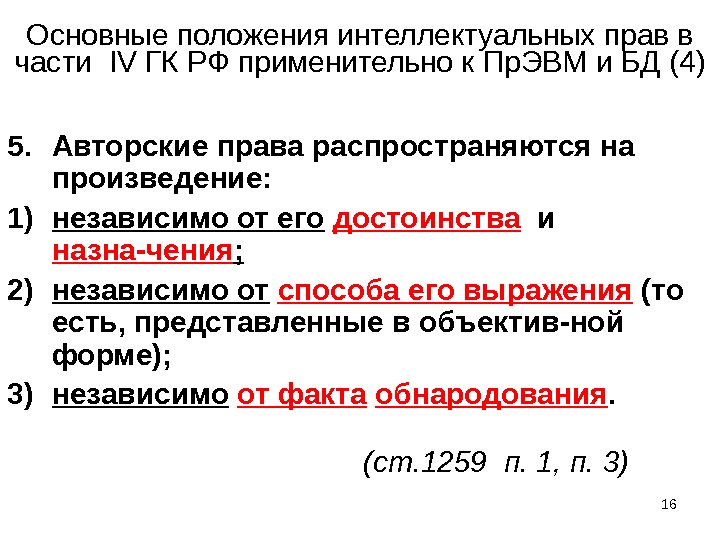 Основные положения интеллектуальных прав в части IV ГК РФ применительно к ПрЭВМ и БД (4)

5. Авторские права распространяются на произведение:

1) независимо от его достоинства и назна-чения;

2) независимо от способа его выражения (то есть, представленные в объектив-ной форме);

3) независимо от факта обнародования.

(ст.1259 п. 1, п. 3)

16